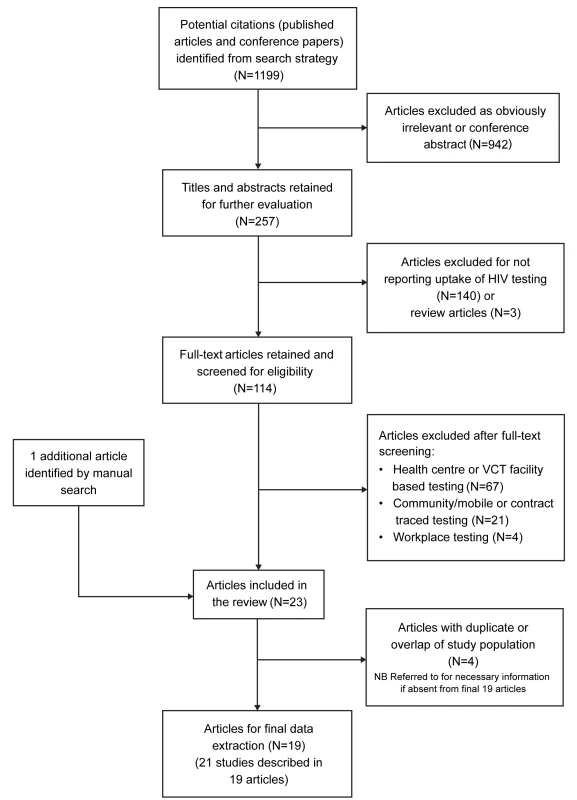 Potential citations (published articles and conference papers) identified from search strategy (N=1199)

Articles excluded as obviously irrelevant or conference abstract (N=942)

Titles and abstracts retained for further evaluation (N=257)

Articles excluded for not reporting uptake of HIV testing (N=140) or review articles (N=3)

Full-text articles retained and screened for eligibility (N=114)

1 additional article identified by manual search

Articles excluded after full-text screening:
• Health centre or VCT facility based testing (N=67)
• Community/mobile or contract traced testing (N=21)
• Workplace testing (N=4)

Articles included in the review (N=23)

Articles with duplicate or overlap of study population (N=4)
NB Referred to for necessary information if absent from final 19 articles

Articles for final data extraction (N=19) (21 studies described in 19 articles)